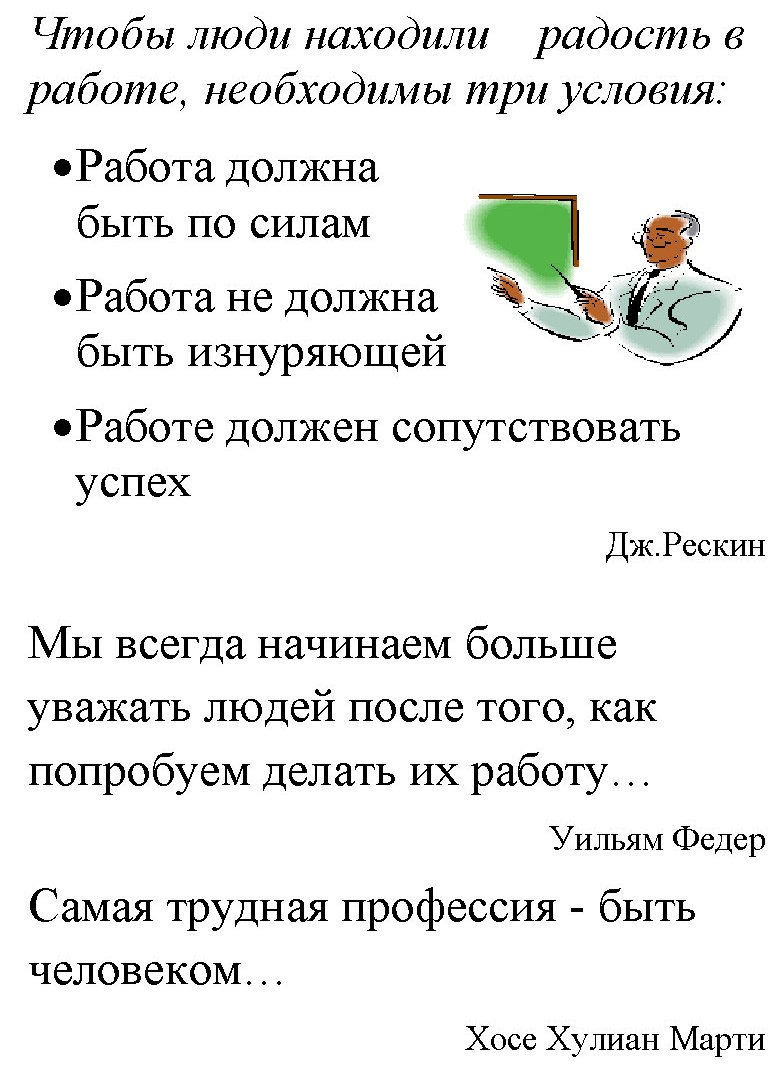 Чтобы люди находили радость в работе, необходимы три условия:

• Работа должна быть по силам

• Работа не должна быть изнуряющей

• Работе должен сопутствовать успех

Дж.Рескин

Мы всегда начинаем больше уважать людей после того, как попробуем делать их работу…

Уильям Федер

Самая трудная профессия - быть человеком…

Хосе Хулиан Марти